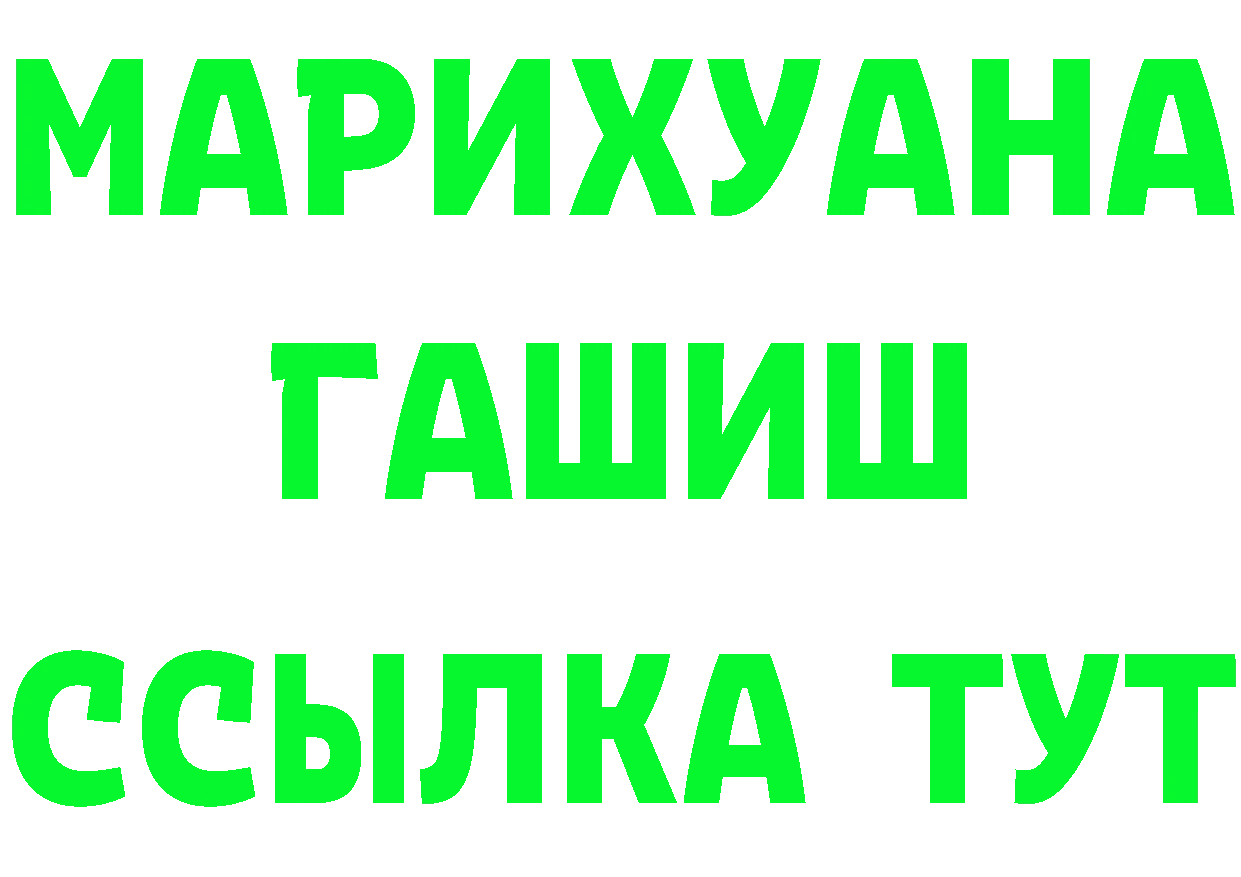 МАРИХУАНА
ГАШИШ
ССЫЛКА ТУТ